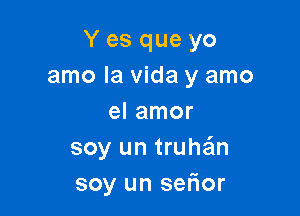 Y es que yo
amo la vida y amo
el amor
soy un truhán
soy un señor